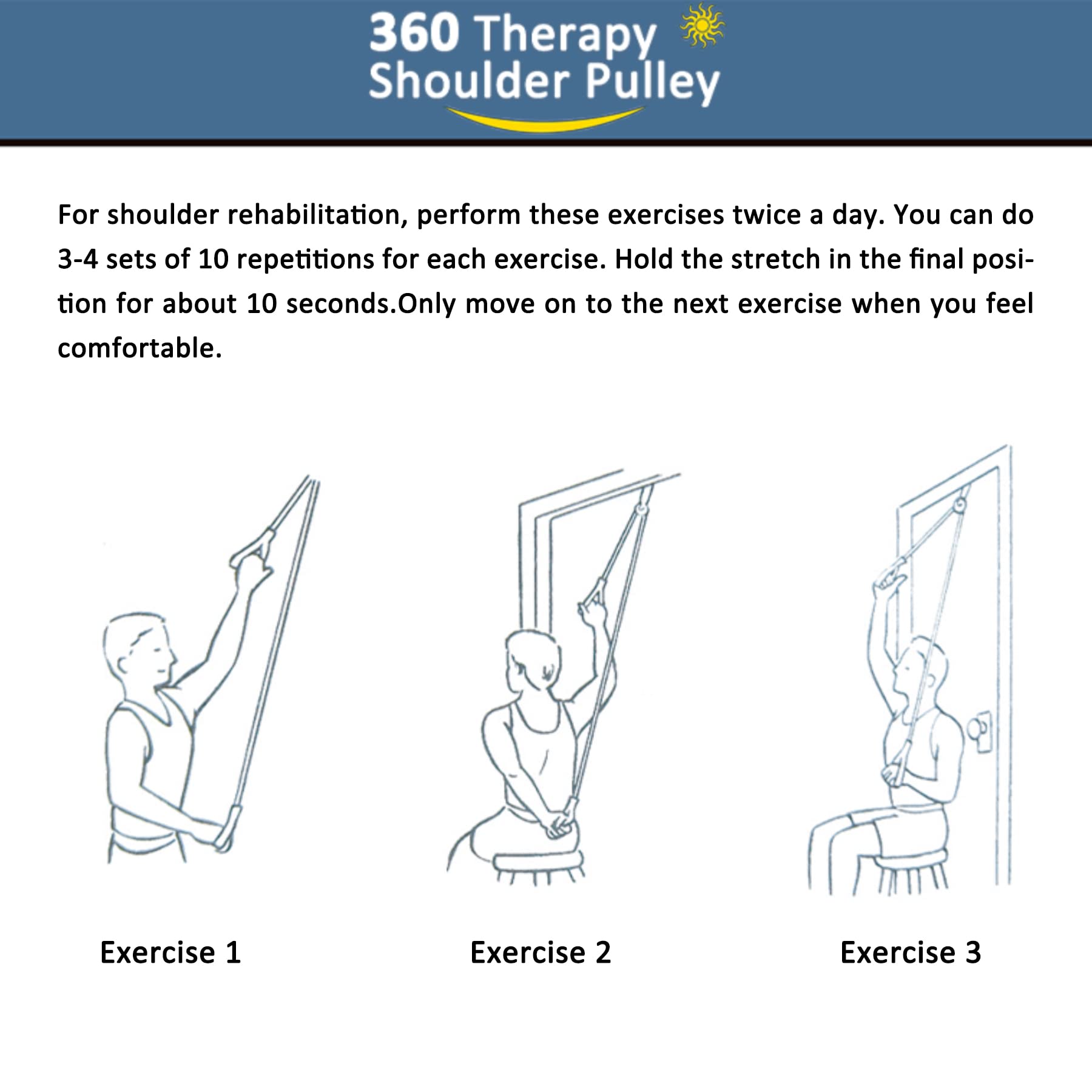 360 Therapy
Shoulder Pulley

For shoulder rehabilitation, perform these exercises twice a day. You can do 3-4 sets of 10 repetitions for each exercise. Hold the stretch in the final position for about 10 seconds.Only move on to the next exercise when you feel comfortable.

Exercise 1

Exercise 2

Exercise 3